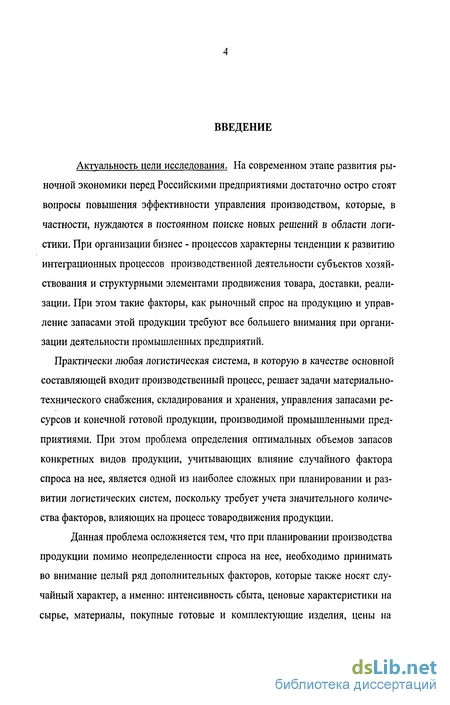 4

ВВЕДЕНИЕ

Актуальность цели исследования. На современном этапе развития рыночной экономики перед Российскими предприятиями достаточно остро стоят вопросы повышения эффективности управления производством, которые, в частности, нуждаются в постоянном поиске новых решений в области логистики. При организации бизнес - процессов характерны тенденции к развитию интеграционных процессов производственной деятельности субъектов хозяйствования и структурными элементами продвижения товара, доставки, реализации. При этом такие факторы, как рыночный спрос на продукцию и управление запасами этой продукции требуют все большего внимания при организации деятельности промышленных предприятий.

Практически любая логистическая система, в которую в качестве основной составляющей входит производственный процесс, решает задачи материально-технического снабжения, складирования и хранения, управления запасами ресурсов и конечной готовой продукции, производимой промышленными предприятиями. При этом проблема определения оптимальных объемов запасов конкретных видов продукции, учитывающих влияние случайного фактора спроса на нее, является одной из наиболее сложных при планировании и развитии логистических систем, поскольку требует учета значительного количества факторов, влияющих на процесс товародвижения продукции.

Данная проблема осложняется тем, что при планировании производства продукции помимо неопределенности спроса на нее, необходимо принимать во внимание целый ряд дополнительных факторов, которые также носят случайный характер, а именно: интенсивность сбыта, ценовые характеристики на сырье, материалы, покупные готовые и комплектующие изделия, цены на

dsLib.net
библиотека диссертаций